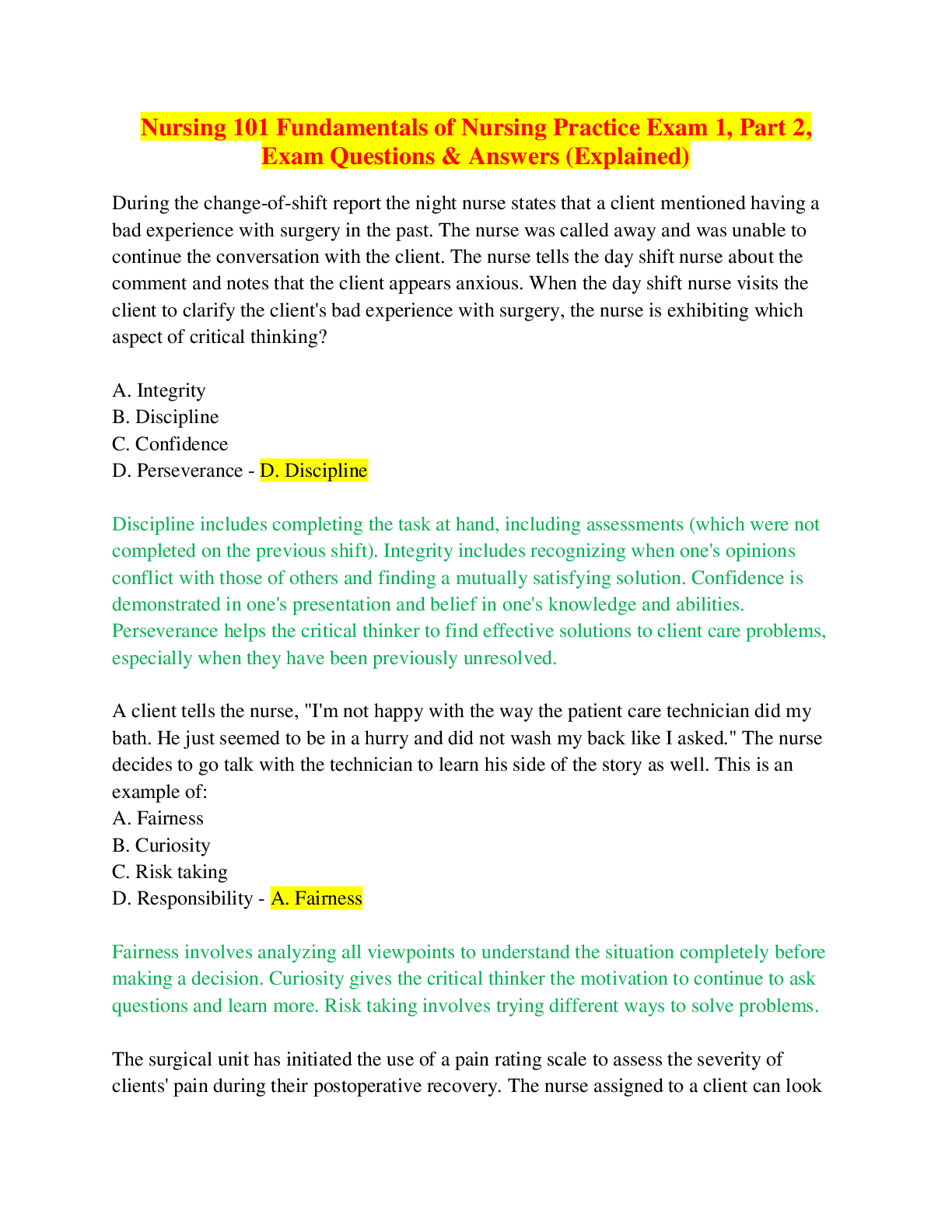 Nursing 101 Fundamentals of Nursing Practice Exam 1, Part 2, Exam Questions & Answers (Explained)

During the change-of-shift report the night nurse states that a client mentioned having a bad experience with surgery in the past. The nurse was called away and was unable to continue the conversation with the client. The nurse tells the day shift nurse about the comment and notes that the client appears anxious. When the day shift nurse visits the client to clarify the client's bad experience with surgery, the nurse is exhibiting which aspect of critical thinking?

A. Integrity
B. Discipline
C. Confidence
D. Perseverance - D. Discipline

Discipline includes completing the task at hand, including assessments (which were not completed on the previous shift). Integrity includes recognizing when one's opinions conflict with those of others and finding a mutually satisfying solution. Confidence is demonstrated in one's presentation and belief in one's knowledge and abilities. Perseverance helps the critical thinker to find effective solutions to client care problems, especially when they have been previously unresolved.

A client tells the nurse, "I'm not happy with the way the patient care technician did my bath. He just seemed to be in a hurry and did not wash my back like I asked." The nurse decides to go talk with the technician to learn his side of the story as well. This is an example of:
A. Fairness
B. Curiosity
C. Risk taking
D. Responsibility - A. Fairness

Fairness involves analyzing all viewpoints to understand the situation completely before making a decision. Curiosity gives the critical thinker the motivation to continue to ask questions and learn more. Risk taking involves trying different ways to solve problems.

The surgical unit has initiated the use of a pain rating scale to assess the severity of clients' pain during their postoperative recovery. The nurse assigned to a client can look